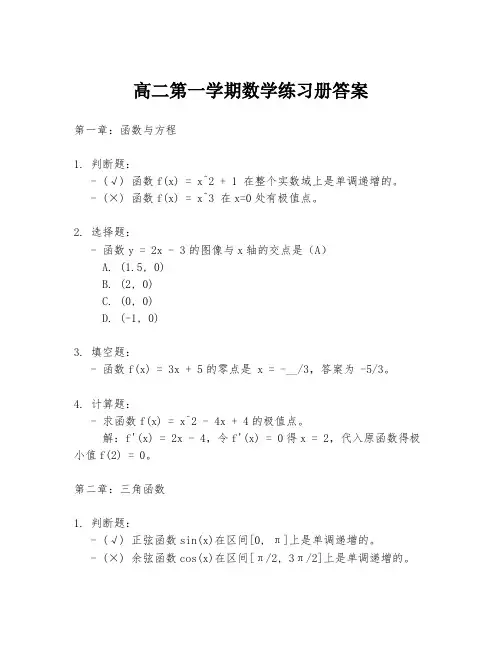 高二第一学期数学练习册答案

第一章：函数与方程

1. 判断题：
- (√) 函数 f(x) = x^2 + 1 在整个实数域上是单调递增的。
- (×) 函数 f(x) = x^3 在 x=0 处有极值点。

2. 选择题：
- 函数 y = 2x - 3 的图像与 x 轴的交点是 (A)
A. (1.5, 0)
B. (2, 0)
C. (0, 0)
D. (-1, 0)

3. 填空题：
- 函数 f(x) = 3x + 5 的零点是 x = -__/3，答案为 -5/3。

4. 计算题：
- 求函数 f(x) = x^2 - 4x + 4 的极值点。
解：f'(x) = 2x - 4，令 f'(x) = 0 得 x = 2，代入原函数得极小值 f(2) = 0。

第二章：三角函数

1. 判断题：
- (√) 正弦函数 sin(x)在区间[0, π]上是单调递增的。
- (×) 余弦函数 cos(x)在区间[π/2, 3π/2]上是单调递增的。